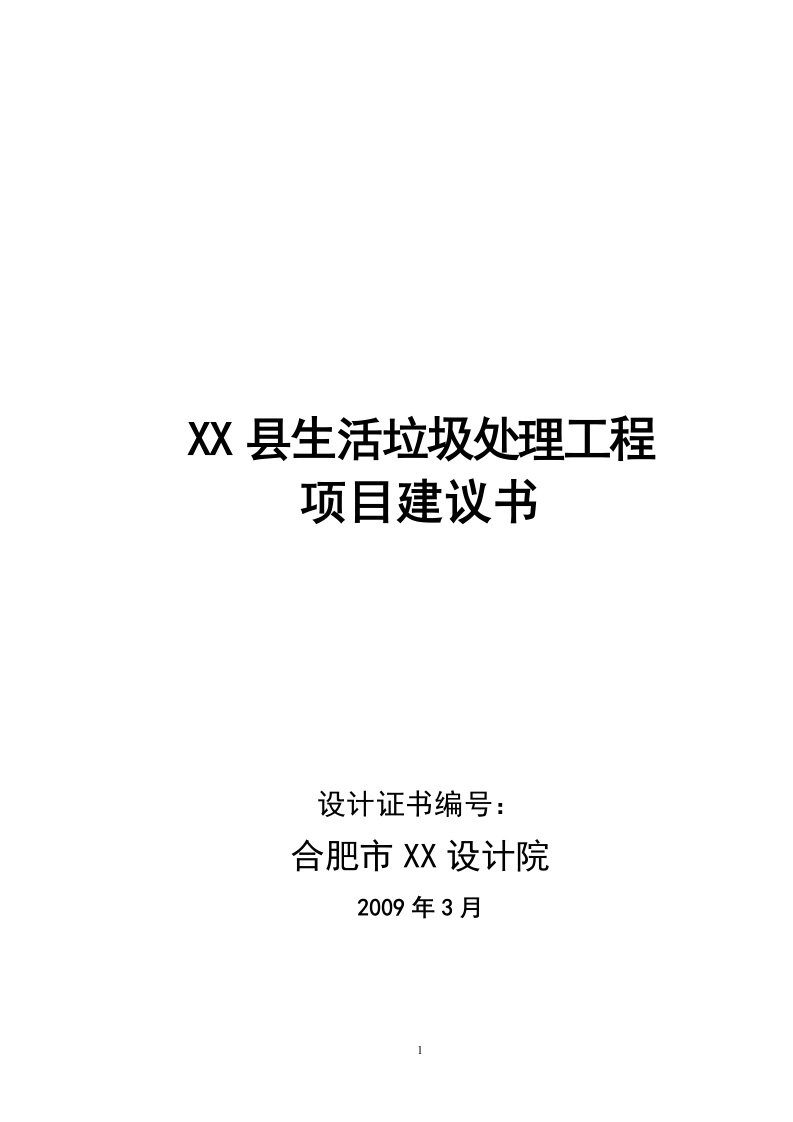 XX 县生活垃圾处理工程
项目建议书

设计证书编号：
合肥市 XX 设计院
2009 年 3 月

1